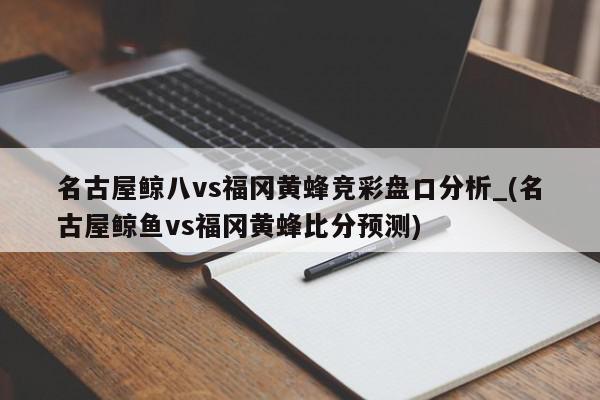 名古屋鲸八vs福冈黄蜂竞彩盘口分析_(名古屋鲸鱼vs福冈黄蜂比分预测)